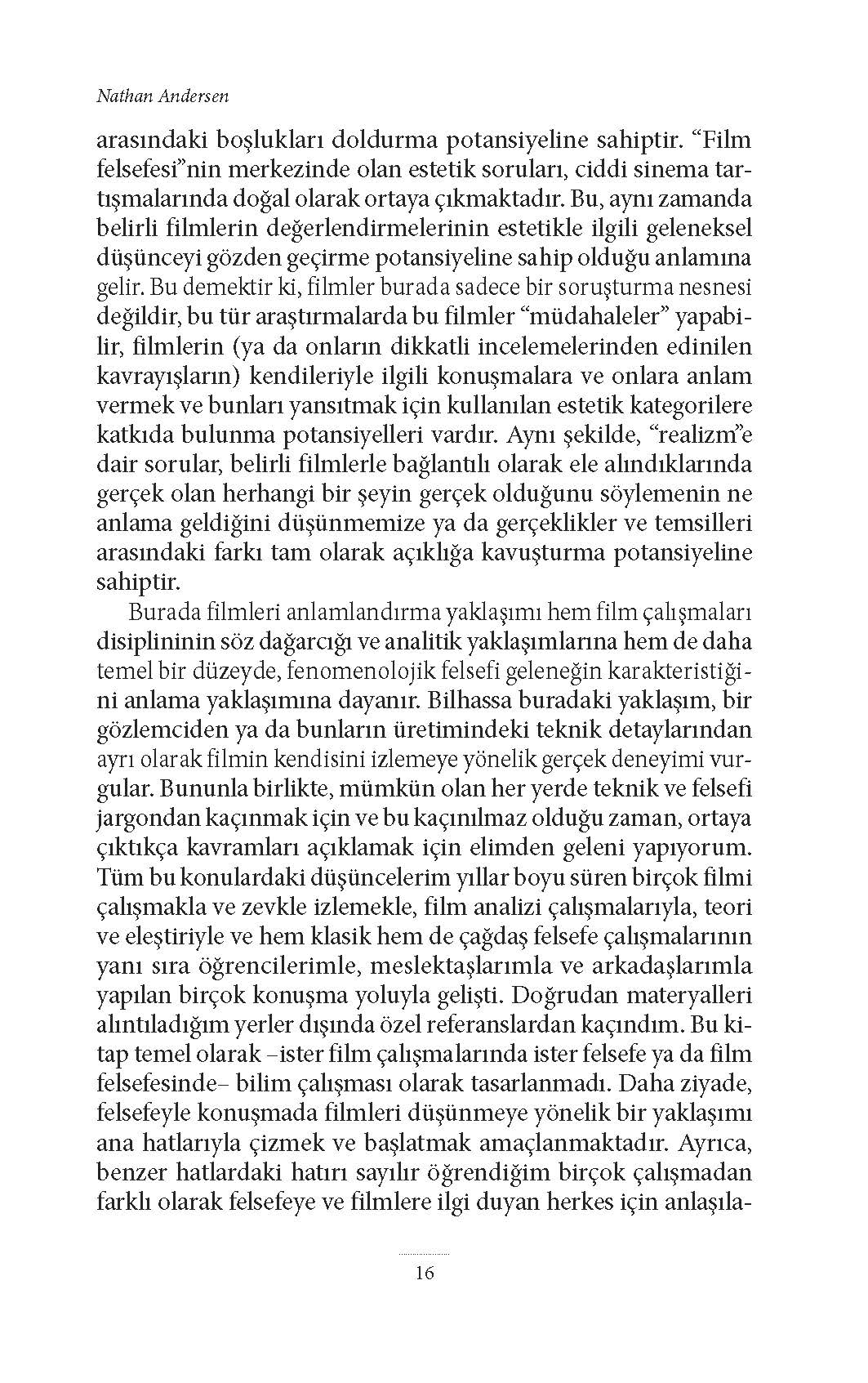 Nathan Andersen

arasındaki boşlukları doldurma potansiyeline sahiptir. “Film felsefesi”nin merkezinde olan estetik soruları, ciddi sinema tartışmalarında doğal olarak ortaya çıkmaktadır. Bu, aynı zamanda belirli filmlerin değerlendirmelerinin estetikle ilgili geleneksel düşünceyi gözden geçirme potansiyeline sahip olduğu anlamına gelir. Bu demektir ki, filmler burada sadece bir soruşturma nesnesi değildir, bu tür araştırmalarda bu filmler “müdahaleler” yapabilir, filmlerin (ya da onların dikkatli incelemelerinden edinilen kavrayışların) kendileriyle ilgili konuşmalara ve onlara anlam vermek ve bunları yansıtmak için kullanılan estetik kategorilere katkıda bulunma potansiyelleri vardır. Aynı şekilde, “realizm”e dair sorular, belirli filmlerle bağlantılı olarak ele alındıklarında gerçek olan herhangi bir şeyin gerçek olduğunu söylemenin ne anlama geldiğini düşünmemize ya da gerçeklikler ve temsilleri arasındaki farkı tam olarak açıklığa kavuşturma potansiyeline sahiptir.

Burada filmleri anlamlandırma yaklaşımı hem film çalışmaları disiplininin söz dağarcığı ve analitik yaklaşımlarına hem de daha temel bir düzeyde, fenomenolojik felsefi geleneğin karakteristiğini anlama yaklaşımına dayanır. Bilhassa buradaki yaklaşım, bir gözlemciden ya da bunların üretimindeki teknik detaylarından ayrı olarak filmin kendisini izlemeye yönelik gerçek deneyimi vurgular. Bununla birlikte, mümkün olan her yerde teknik ve felsefi jargondan kaçınmak için ve bu kaçınılmaz olduğu zaman, ortaya çıktıkça kavramları açıklamak için elimden geleni yapıyorum. Tüm bu konulardaki düşüncelerim yıllar boyu süren birçok filmi çalışmakla ve zevkle izlemekle, film analizi çalışmalarıyla, teori ve eleştiriyle ve hem klasik hem de çağdaş felsefe çalışmalarının yanı sıra öğrencilerimle, meslektaşlarımla ve arkadaşlarımla yapılan birçok konuşma yoluyla gelişti. Doğrudan materyalleri alıntıladığım yerler dışında özel referanslardan kaçındım. Bu kitap temel olarak –ister film çalışmalarında ister felsefe ya da film felsefesinde– bilim çalışması olarak tasarlanmadı. Daha ziyade, felsefeyle konuşmada filmleri düşünmeye yönelik bir yaklaşımı ana hatlarıyla çizmek ve başlatmak amaçlanmaktadır. Ayrıca, benzer hatlardaki hatırı sayılır öğrendiğim birçok çalışmadan farklı olarak felsefeye ve filmlere ilgi duyan herkes için anlaşıla-

16